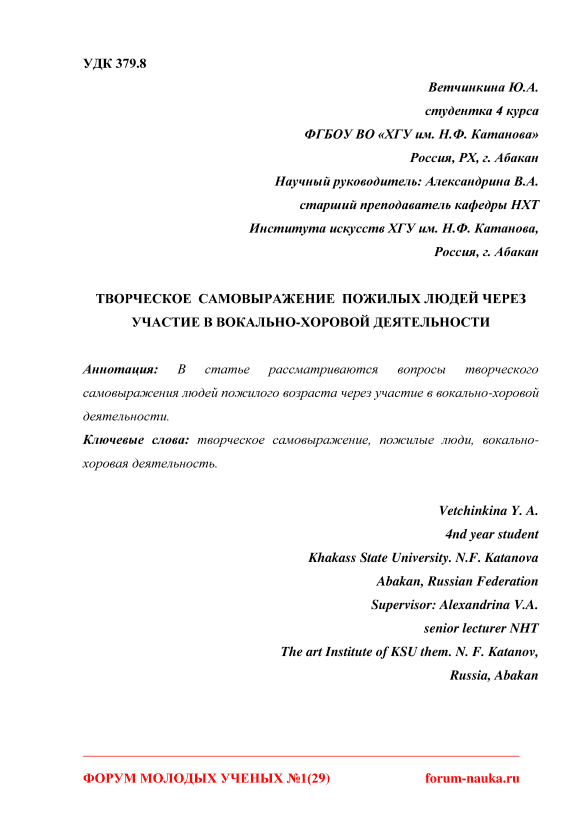 УДК 379.8

Ветчинкина Ю.А.
студентка 4 курса
ФГБОУ ВО «ХГУ им. Н.Ф. Катанова»
Россия, РХ, г. Абакан
Научный руководитель: Александрина В.А.
старший преподаватель кафедры НХТ
Института искусств ХГУ им. Н.Ф. Катанова,
Россия, г. Абакан

ТВОРЧЕСКОЕ САМОВЫРАЖЕНИЕ ПОЖИЛЫХ ЛЮДЕЙ ЧЕРЕЗ УЧАСТИЕ В ВОКАЛЬНО-ХОРОВОЙ ДЕЯТЕЛЬНОСТИ

Аннотация: В статье рассматриваются вопросы творческого самовыражения людей пожилого возраста через участие в вокально-хоровой деятельности.

Ключевые слова: творческое самовыражение, пожилые люди, вокально-хоровая деятельность.

Vetchinkina Y. A.
4nd year student
Khakass State University. N.F. Katanova
Abakan, Russian Federation
Supervisor: Alexandrina V.A.
senior lecturer NHT
The art Institute of KSU them. N. F. Katanov,
Russia, Abakan

ФОРУМ МОЛОДЫХ УЧЕНЫХ №1(29)
forum-nauka.ru